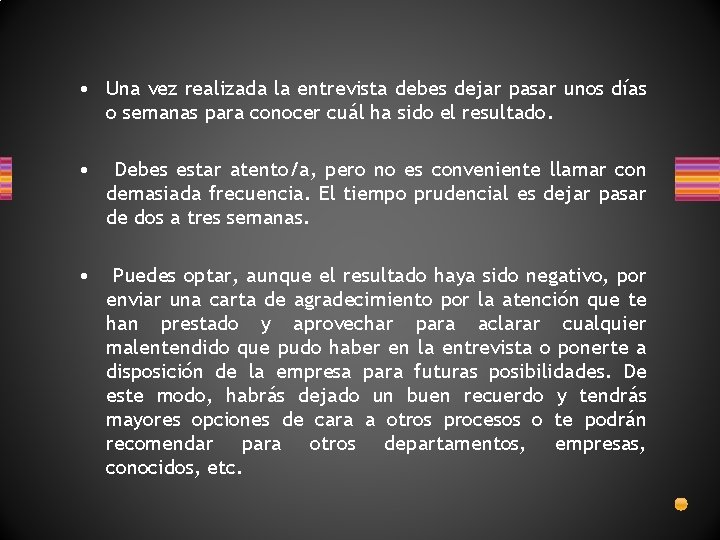 • Una vez realizada la entrevista debes dejar pasar unos días o semanas para conocer cuál ha sido el resultado.

• Debes estar atento/a, pero no es conveniente llamar con demasiada frecuencia. El tiempo prudencial es dejar pasar de dos a tres semanas.

• Puedes optar, aunque el resultado haya sido negativo, por enviar una carta de agradecimiento por la atención que te han prestado y aprovechar para aclarar cualquier malentendido que pudo haber en la entrevista o ponerte a disposición de la empresa para futuras posibilidades. De este modo, habrás dejado un buen recuerdo y tendrás mayores opciones de cara a otros procesos o te podrán recomendar para otros departamentos, empresas, conocidos, etc.